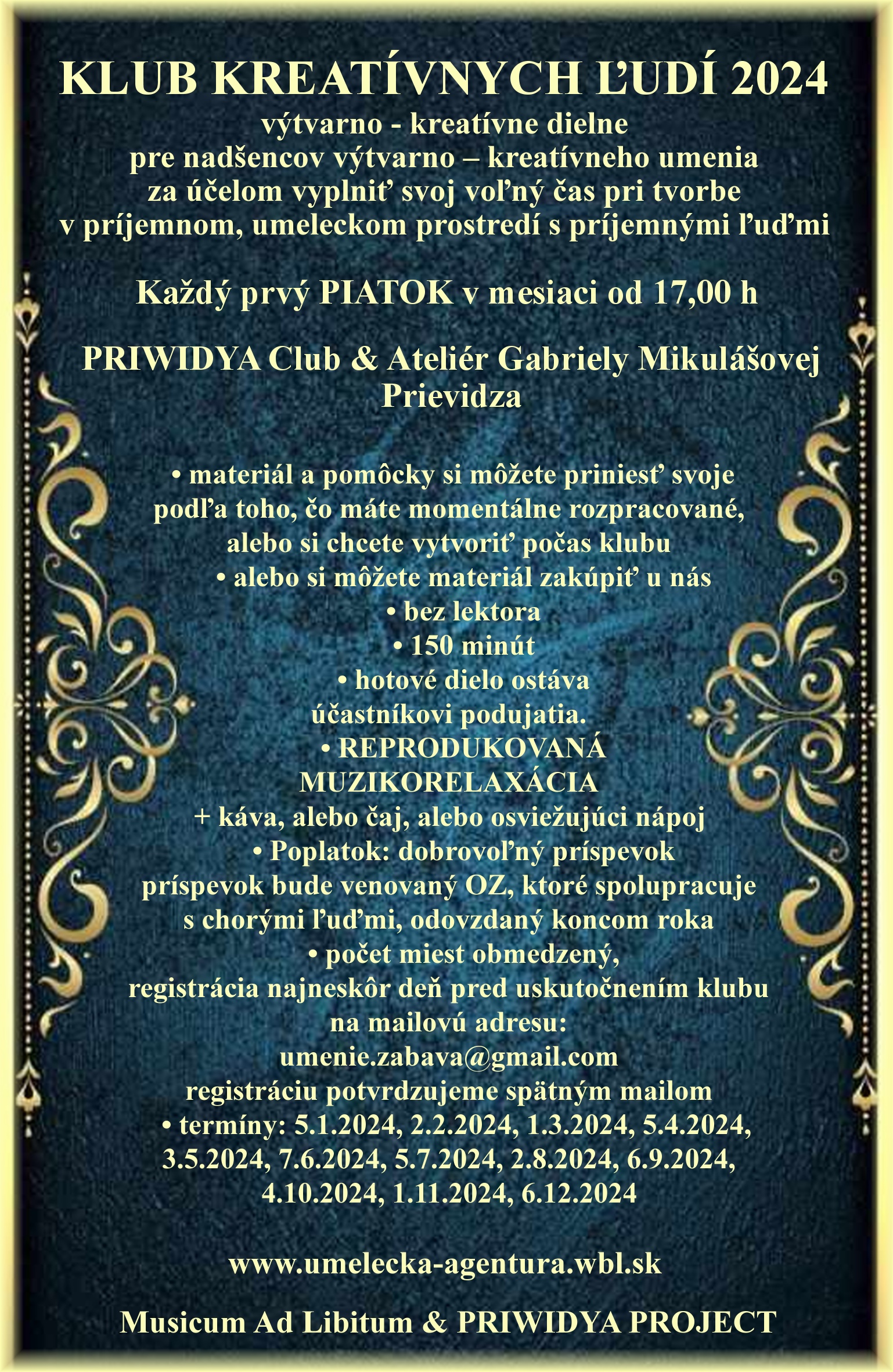 KLUB KREATÍVNYCH ĽUDÍ 2024

výtvarno - kreatívne dielne
pre nadšencov výtvarno – kreatívneho umenia
za účelom vyplniť svoj voľný čas pri tvorbe
v príjemnom, umeleckom prostredí s príjemnými ľuďmi

Každý prvý PIATOK v mesiaci od 17,00 h

PRIWIDYA Club & Ateliér Gabriely Mikulášovej
Prievidza

• materiál a pomôcky si môžete priniesť svoje podľa toho, čo máte momentálne rozpracované, alebo si chcete vytvoriť počas klubu
• alebo si môžete materiál zakúpiť u nás
• bez lektora
• 150 minút
• hotové dielo ostáva účastníkovi podujatia.
• REPRODUKOVANÁ MUZIKORELAXÁCIA + káva, alebo čaj, alebo osviežujúci nápoj
• Poplatok: dobrovoľný príspevok príspevok bude venovaný OZ, ktoré spolupracuje s chorými ľuďmi, odovzdaný koncom roka
• počet miest obmedzený, registrácia najneskôr deň pred uskutočnením klubu na mailovú adresu: umenie.zabava@gmail.com registráciu potvrdzujeme spätným mailom
• termíny: 5.1.2024, 2.2.2024, 1.3.2024, 5.4.2024, 3.5.2024, 7.6.2024, 5.7.2024, 2.8.2024, 6.9.2024, 4.10.2024, 1.11.2024, 6.12.2024

www.umelecka-agentura.wbl.sk

Musicum Ad Libitum & PRIWIDYA PROJECT